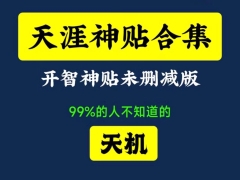 天涯神贴合集

开智神贴未删减版

99%的人不知道的

天机